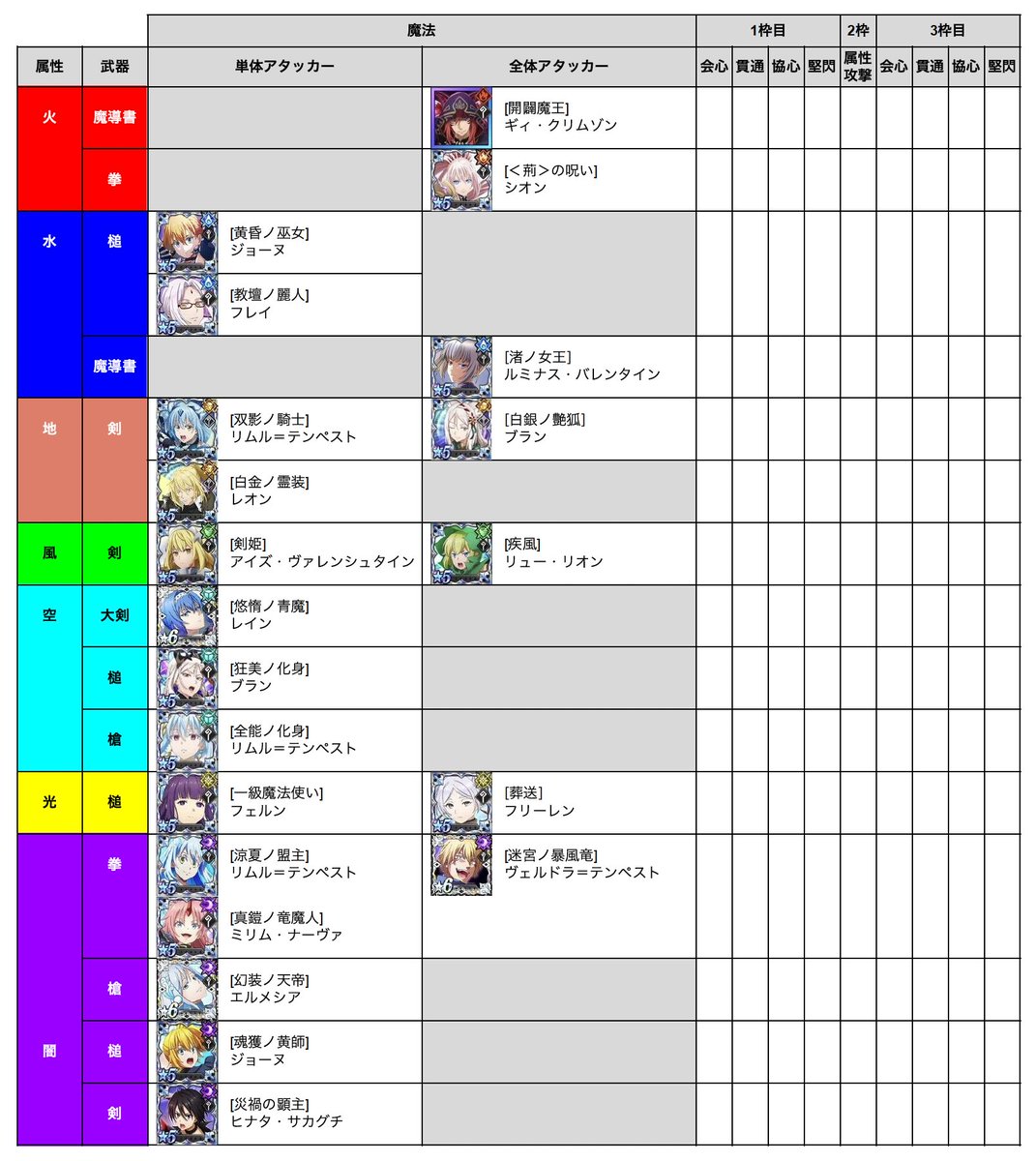 |  |  | 魔法 |  | 1枠目 |  |  |  | 2枠 | 3枠目 |  |  |  |
|---|---|---|---|---|---|---|---|---|---|---|---|---|
| 属性 | 武器 | 単体アタッカー | 全体アタッカー | 会心 | 貫通 | 協心 | 堅閃 | 属性攻撃 | 会心 | 貫通 | 協心 | 堅閃 |
| 火 | 魔導書 |  | [開闢魔王] ギィ・クリムゾン |  |  |  |  |  |  |  |  |  |
|  | 拳 |  | [<荊>の呪い] シオン |  |  |  |  |  |  |  |  |  |
| 水 | 槌 | [黄昏ノ巫女] ジョーヌ |  |  |  |  |  |  |  |  |  |  |
|  |  | [教壇ノ麗人] フレイ |  |  |  |  |  |  |  |  |  |  |
|  | 魔導書 |  | [渚ノ女王] ルミナス・バレンタイン |  |  |  |  |  |  |  |  |  |
| 地 | 剣 | [双影ノ騎士] リムル=テンペスト | [白銀ノ艶狐] ブラン |  |  |  |  |  |  |  |  |  |
|  |  | [白金ノ霊装] レオン |  |  |  |  |  |  |  |  |  |  |
| 風 | 剣 | [剣姫] アイズ・ヴァレンシュタイン | [疾風] リュー・リオン |  |  |  |  |  |  |  |  |  |
| 空 | 大剣 | [悠惰ノ青魔] レイン |  |  |  |  |  |  |  |  |  |  |
|  | 槌 | [狂美ノ化身] ブラン |  |  |  |  |  |  |  |  |  |  |
|  | 槍 | [全能ノ化身] リムル=テンペスト |  |  |  |  |  |  |  |  |  |  |
| 光 | 槌 | [一級魔法使い] フェルン | [葬送] フリーレン |  |  |  |  |  |  |  |  |  |
| 闇 | 拳 | [涼夏ノ盟主] リムル=テンペスト | [迷宮ノ暴風竜] ヴェルドラ=テンペスト |  |  |  |  |  |  |  |  |  |
|  |  | [真鎧ノ竜魔人] ミリム・ナーヴァ |  |  |  |  |  |  |  |  |  |  |
|  | 槍 | [幻装ノ天帝] エルメシア |  |  |  |  |  |  |  |  |  |  |
|  | 槌 | [魂獲ノ黄師] ジョーヌ |  |  |  |  |  |  |  |  |  |  |
|  | 剣 | [災禍の顕主] ヒナタ・サカグチ |  |  |  |  |  |  |  |  |  |  |